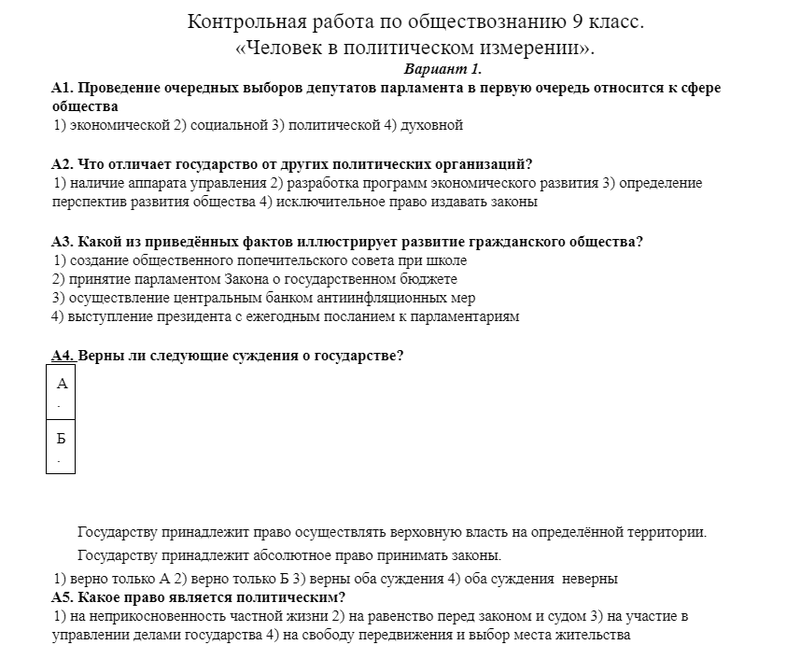 Контрольная работа по обществознанию 9 класс.
«Человек в политическом измерении».
Вариант 1.

А1. Проведение очередных выборов депутатов парламента в первую очередь относится к сфере общества
1) экономической 2) социальной 3) политической 4) духовной

А2. Что отличает государство от других политических организаций?
1) наличие аппарата управления 2) разработка программ экономического развития 3) определение перспектив развития общества 4) исключительное право издавать законы

А3. Какой из приведённых фактов иллюстрирует развитие гражданского общества?
1) создание общественного попечительского совета при школе
2) принятие парламентом Закона о государственном бюджете
3) осуществление центральным банком антиинфляционных мер
4) выступление президента с ежегодным посланием к парламентариям

А4. Верны ли следующие суждения о государстве?

| А. |
|---|
| Б. |

Государству принадлежит право осуществлять верховную власть на определённой территории.

Государству принадлежит абсолютное право принимать законы.

1) верно только А 2) верно только Б 3) верны оба суждения 4) оба суждения неверны
А5. Какое право является политическим?
1) на неприкосновенность частной жизни 2) на равенство перед законом и судом 3) на участие в управлении делами государства 4) на свободу передвижения и выбор места жительства